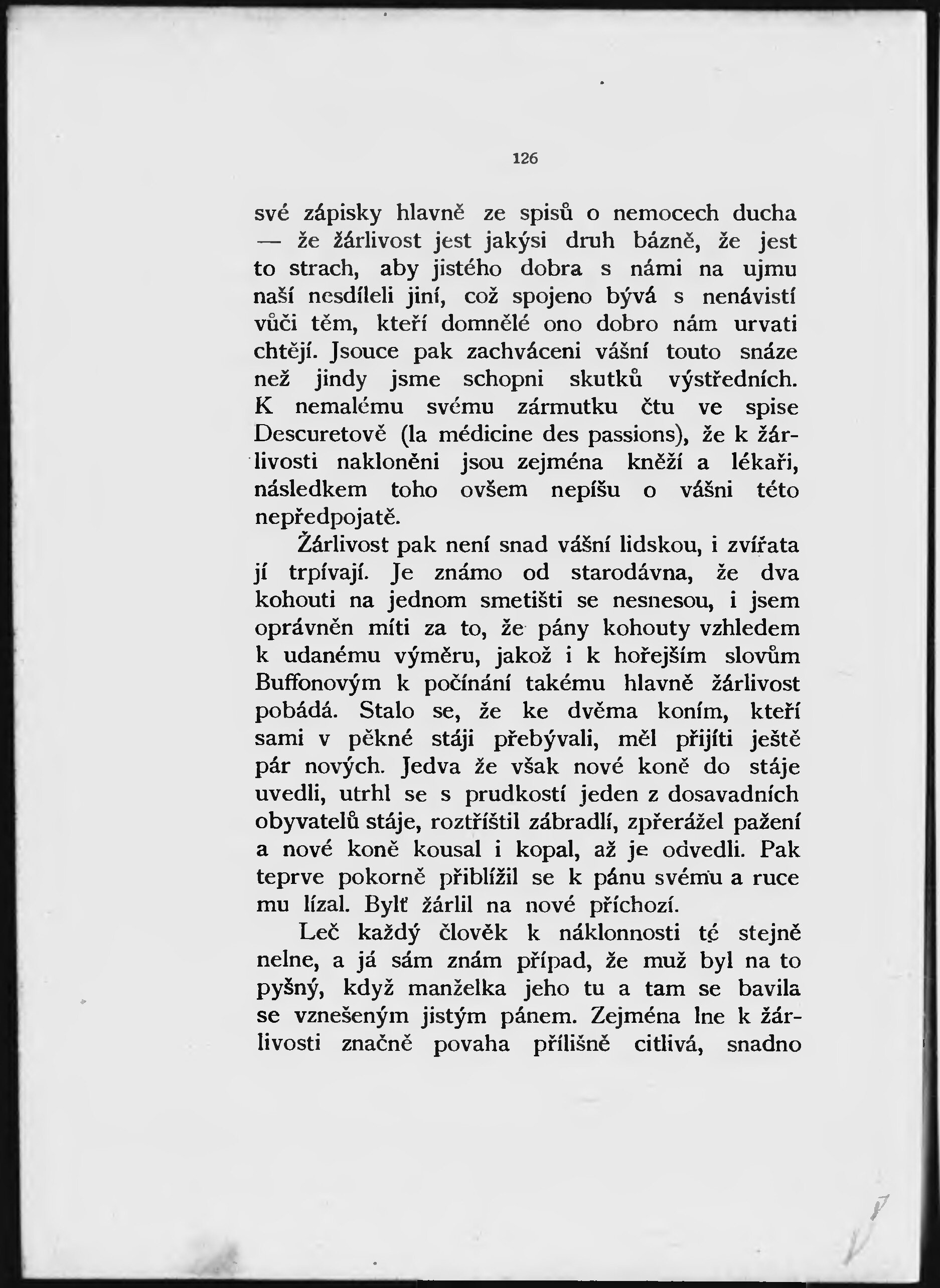 126

své zápisky hlavně ze spisů o nemocech ducha — že žárlivost jest jakýsi druh bázně, že jest to strach, aby jistého dobra s námi na ujmu naší nesdíleli jiní, což spojeno bývá s nenávistí vůči těm, kteří domnělé ono dobro nám urvati chtějí. Jsouce pak zachváceni vášní touto snáze než jindy jsme schopni skutků výstředních. K nemalému svému zármutku čtu ve spise Descuretově (la médicine des passions), že k žárlivosti nakloněni jsou zejména kněží a lékaři, následkem toho ovšem nepíšu o vášni této nepředpojatě.

Žárlivost pak není snad vášní lidskou, i zvířata jí trpívají. Je známo od starodávna, že dva kohouti na jednom smetišti se nesnesou, i jsem oprávněn míti za to, že pány kohouty vzhledem k udanému výměru, jakož i k hořejším slovům Buffonovým k počínání takému hlavně žárlivost pobádá. Stalo se, že ke dvěma koním, kteří sami v pěkné stáji přebývali, měl přijíti ještě pár nových. Jedva že však nové koně do stáje uvedli, utrhl se s prudkostí jeden z dosavadních obyvatelů stáje, roztříštil zábradlí, zpřerážel pažení a nové koně kousal i kopal, až je odvedli. Pak teprve pokorně přiblížil se k pánu svému a ruce mu lízal. Bylť žárlil na nové příchozí.

Leč každý člověk k náklonnosti té stejně nelne, a já sám znám případ, že muž byl na to pyšný, když manželka jeho tu a tam se bavila se vznešeným jistým pánem. Zejména lne k žárlivosti značně povaha přílišně citlivá, snadno